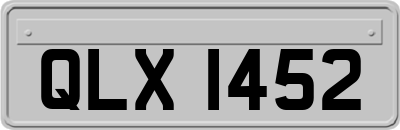 QLX 1452